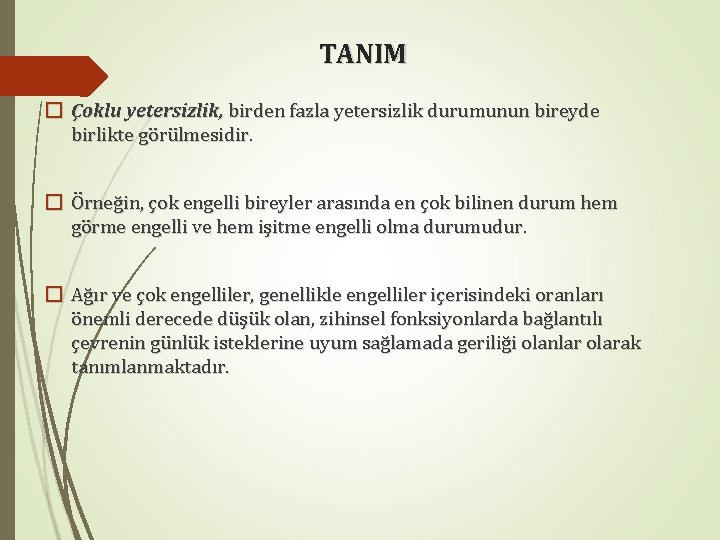 TANIM

Çoklu yetersizlik, birden fazla yetersizlik durumunun bireyde birlikte görülmesidir.

Örneğin, çok engelli bireyler arasında en çok bilinen durum hem görme engelli ve hem işitme engelli olma durumudur.

Ağır ve çok engelliler, genellikle engelliler içerisindeki oranları önemli derecede düşük olan, zihinsel fonksiyonlarda bağlantılı çevrenin günlük isteklerine uyum sağlamada geriliği olanlar olarak tanımlanmaktadır.